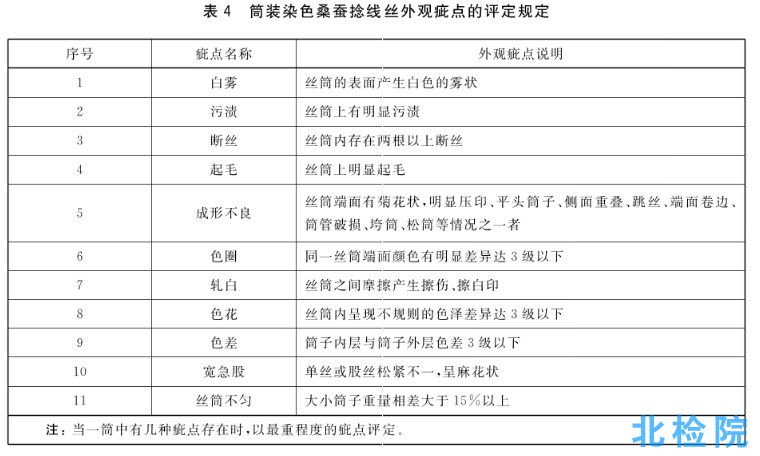 表 4 筒装染色桑蚕捻线丝外观疵点的评定规定

| 序号 | 疵点名称 | 外观疵点说明 |
|---|---|---|
| 1 | 白雾 | 丝筒的表面产生白色的雾状 |
| 2 | 污渍 | 丝筒上有明显污渍 |
| 3 | 断丝 | 丝筒内存在两根以上断丝 |
| 4 | 起毛 | 丝筒上明显起毛 |
| 5 | 成形不良 | 丝筒端面有菊花状，明显压印、平头筒子、侧面重叠、跳丝、端面卷边、筒管破损、垮筒、松筒等情况之一者 |
| 6 | 色圈 | 同一丝筒端面颜色有明显差异达 3 级以下 |
| 7 | 轧白 | 丝筒之间摩擦产生擦伤、擦白印 |
| 8 | 色花 | 丝筒内呈现不规则的色泽差异达 3 级以下 |
| 9 | 色差 | 筒子内层与筒子外层色差 3 级以下 |
| 10 | 宽急股 | 单丝或股丝松紧不一，呈麻花状 |
| 11 | 丝筒不匀 | 大小筒子重量相差大于 15%以上 |

注：当一筒中有几种疵点存在时，以最重程度的疵点评定。

北检院